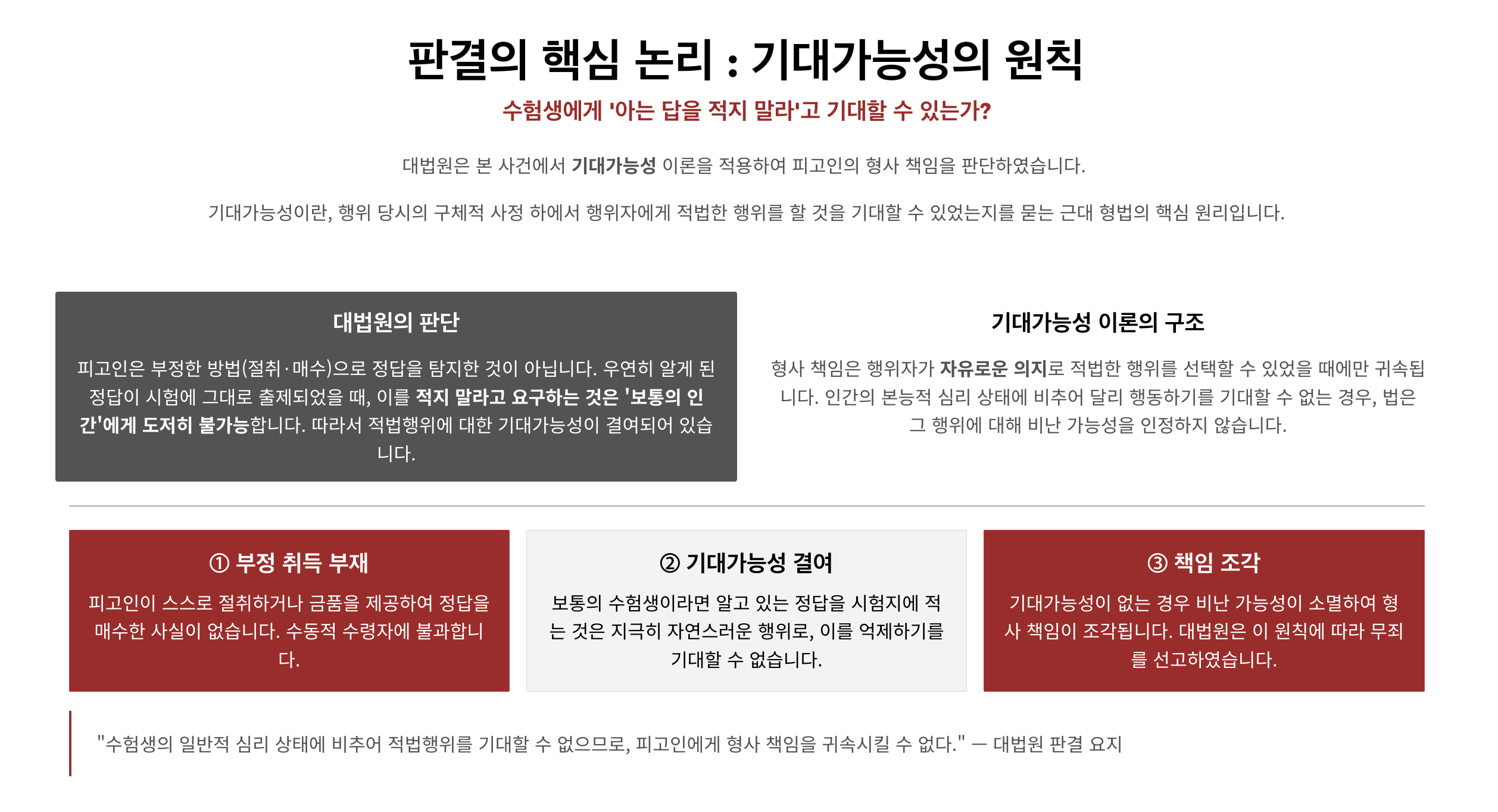 판결의 핵심 논리 : 기대가능성의 원칙

수험생에게 '아는 답을 적지 말라'고 기대할 수 있는가?

대법원은 본 사건에서 기대가능성 이론을 적용하여 피고인의 형사 책임을 판단하였습니다.

기대가능성이란, 행위 당시의 구체적 사정 하에서 행위자에게 적법한 행위를 할 것을 기대할 수 있었는지를 묻는 근대 형법의 핵심 원리입니다.

대법원의 판단

피고인은 부정한 방법(절취·매수)으로 정답을 탐지한 것이 아닙니다. 우연히 알게 된 정답이 시험에 그대로 출제되었을 때, 이를 적지 말라고 요구하는 것은 '보통의 인간'에게 도저히 불가능합니다. 따라서 적법행위에 대한 기대가능성이 결여되어 있습니다.

기대가능성 이론의 구조

형사 책임은 행위자가 자유로운 의지로 적법한 행위를 선택할 수 있었을 때에만 귀속됩니다. 인간의 본능적 심리 상태에 비추어 달리 행동하기를 기대할 수 없는 경우, 법은 그 행위에 대해 비난 가능성을 인정하지 않습니다.

① 부정 취득 부재

피고인이 스스로 절취하거나 금품을 제공하여 정답을 매수한 사실이 없습니다. 수동적 수령자에 불과합니다.

② 기대가능성 결여

보통의 수험생이라면 알고 있는 정답을 시험지에 적는 것은 지극히 자연스러운 행위로, 이를 억제하기를 기대할 수 없습니다.

③ 책임 조각

기대가능성이 없는 경우 비난 가능성이 소멸하여 형사 책임이 조각됩니다. 대법원은 이 원칙에 따라 무죄를 선고하였습니다.

"수험생의 일반적 심리 상태에 비추어 적법행위를 기대할 수 없으므로, 피고인에게 형사 책임을 귀속시킬 수 없다." — 대법원 판결 요지